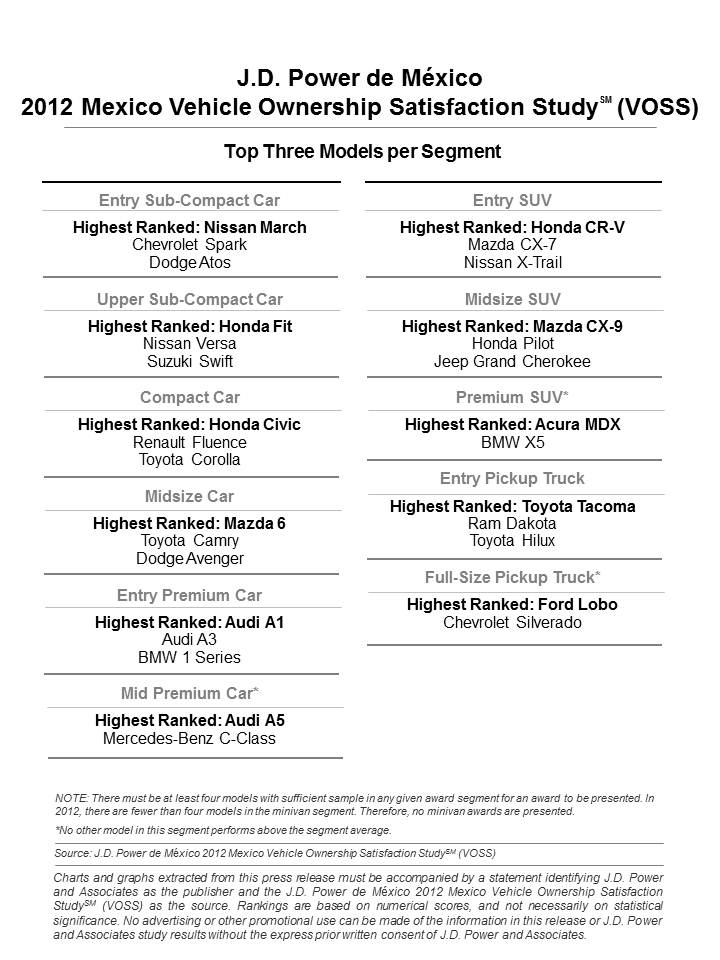 J.D. Power de México
2012 Mexico Vehicle Ownership Satisfaction Study$^{SM}$ (VOSS)

Top Three Models per Segment

Entry Sub-Compact Car
Highest Ranked: Nissan March
Chevrolet Spark
Dodge Atos

Upper Sub-Compact Car
Highest Ranked: Honda Fit
Nissan Versa
Suzuki Swift

Compact Car
Highest Ranked: Honda Civic
Renault Fluence
Toyota Corolla

Midsize Car
Highest Ranked: Mazda 6
Toyota Camry
Dodge Avenger

Entry Premium Car
Highest Ranked: Audi A1
Audi A3
BMW 1 Series

Mid Premium Car*
Highest Ranked: Audi A5
Mercedes-Benz C-Class

Entry SUV
Highest Ranked: Honda CR-V
Mazda CX-7
Nissan X-Trail

Midsize SUV
Highest Ranked: Mazda CX-9
Honda Pilot
Jeep Grand Cherokee

Premium SUV*
Highest Ranked: Acura MDX
BMW X5

Entry Pickup Truck
Highest Ranked: Toyota Tacoma
Ram Dakota
Toyota Hilux

Full-Size Pickup Truck*
Highest Ranked: Ford Lobo
Chevrolet Silverado

NOTE: There must be at least four models with sufficient sample in any given award segment for an award to be presented. In 2012, there are fewer than four models in the minivan segment. Therefore, no minivan awards are presented.

*No other model in this segment performs above the segment average.

Source: J.D. Power de México 2012 Mexico Vehicle Ownership Satisfaction Study$^{SM}$ (VOSS)

Charts and graphs extracted from this press release must be accompanied by a statement identifying J.D. Power and Associates as the publisher and the J.D. Power de México 2012 Mexico Vehicle Ownership Satisfaction Study$^{SM}$ (VOSS) as the source. Rankings are based on numerical scores, and not necessarily on statistical significance. No advertising or other promotional use can be made of the information in this release or J.D. Power and Associates study results without the express prior written consent of J.D. Power and Associates.